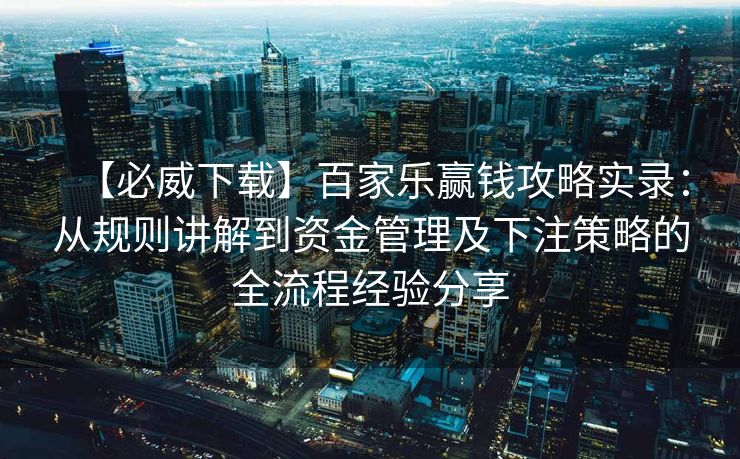 【必威下载】百家乐赢钱攻略实录：从规则讲解到资金管理及下注策略的全流程经验分享